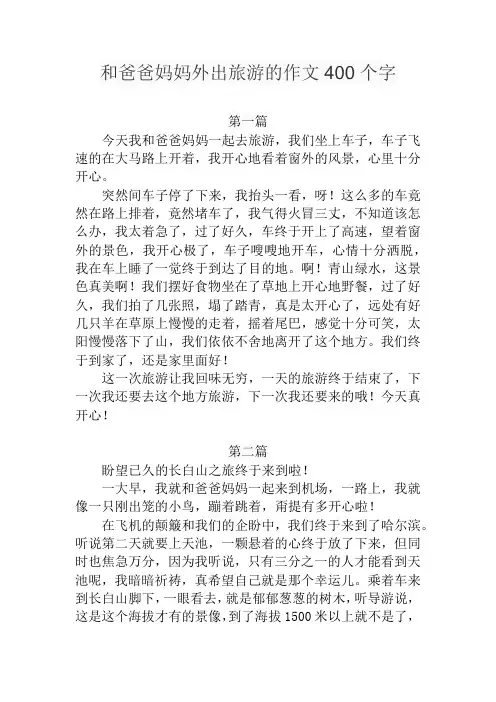 和爸爸妈妈外出旅游的作文 400 个字

第一篇

今天我和爸爸妈妈一起去旅游，我们坐上车子，车子飞速的在大马路上开着，我开心地看着窗外的风景，心里十分开心。

突然间车子停了下来，我抬头一看，呀！这么多的车竟然在路上排着，竟然堵车了，我气得火冒三丈，不知道该怎么办，我太着急了，过了好久，车终于开上了高速，望着窗外的景色，我开心极了，车子嗖嗖地开车，心情十分洒脱，我在车上睡了一觉终于到达了目的地。啊！青山绿水，这景色真美啊！我们摆好食物坐在了草地上开心地野餐，过了好久，我们拍了几张照，塌了踏青，真是太开心了，远处有好几只羊在草原上慢慢的走着，摇着尾巴，感觉十分可笑，太阳慢慢落下了山，我们依依不舍地离开了这个地方。我们终于到家了，还是家里面好！

这一次旅游让我回味无穷，一天的旅游终于结束了，下一次我还要去这个地方旅游，下一次我还要来的哦！今天真开心！

第二篇

盼望已久的长白山之旅终于来到啦！

一大早，我就和爸爸妈妈一起来到机场，一路上，我就像一只刚出笼的小鸟，蹦着跳着，甭提有多开心啦！

在飞机的颠簸和我们的企盼中，我们终于来到了哈尔滨。听说第二天就要上天池，一颗悬着的心终于放了下来，但同时也焦急万分，因为我听说，只有三分之一的人才能看到天池呢，我暗暗祈祷，真希望自己就是那个幸运儿。乘着车来到长白山脚下，一眼看去，就是郁郁葱葱的树木，听导游说，这是这个海拔才有的景像，到了海拔 1500 米以上就不是了，